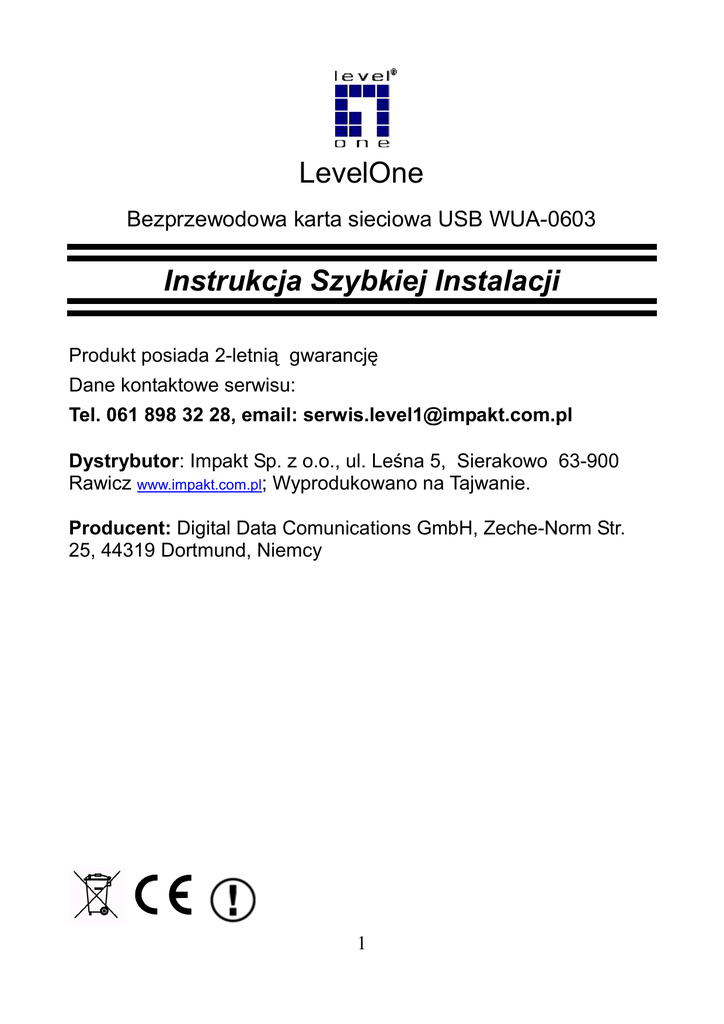 level®
one

LevelOne

Bezprzewodowa karta sieciowa USB WUA-0603

Instrukcja Szybkiej Instalacji

Produkt posiada 2-letnią gwarancję
Dane kontaktowe serwisu:
Tel. 061 898 32 28, email: serwis.level1@impakt.com.pl

Dystrybutor: Impakt Sp. z o.o., ul. Leśna 5, Sierakowo 63-900 Rawicz www.impakt.com.pl; Wyprodukowano na Tajwanie.

Producent: Digital Data Comunications GmbH, Zeche-Norm Str. 25, 44319 Dortmund, Niemcy

CE

1